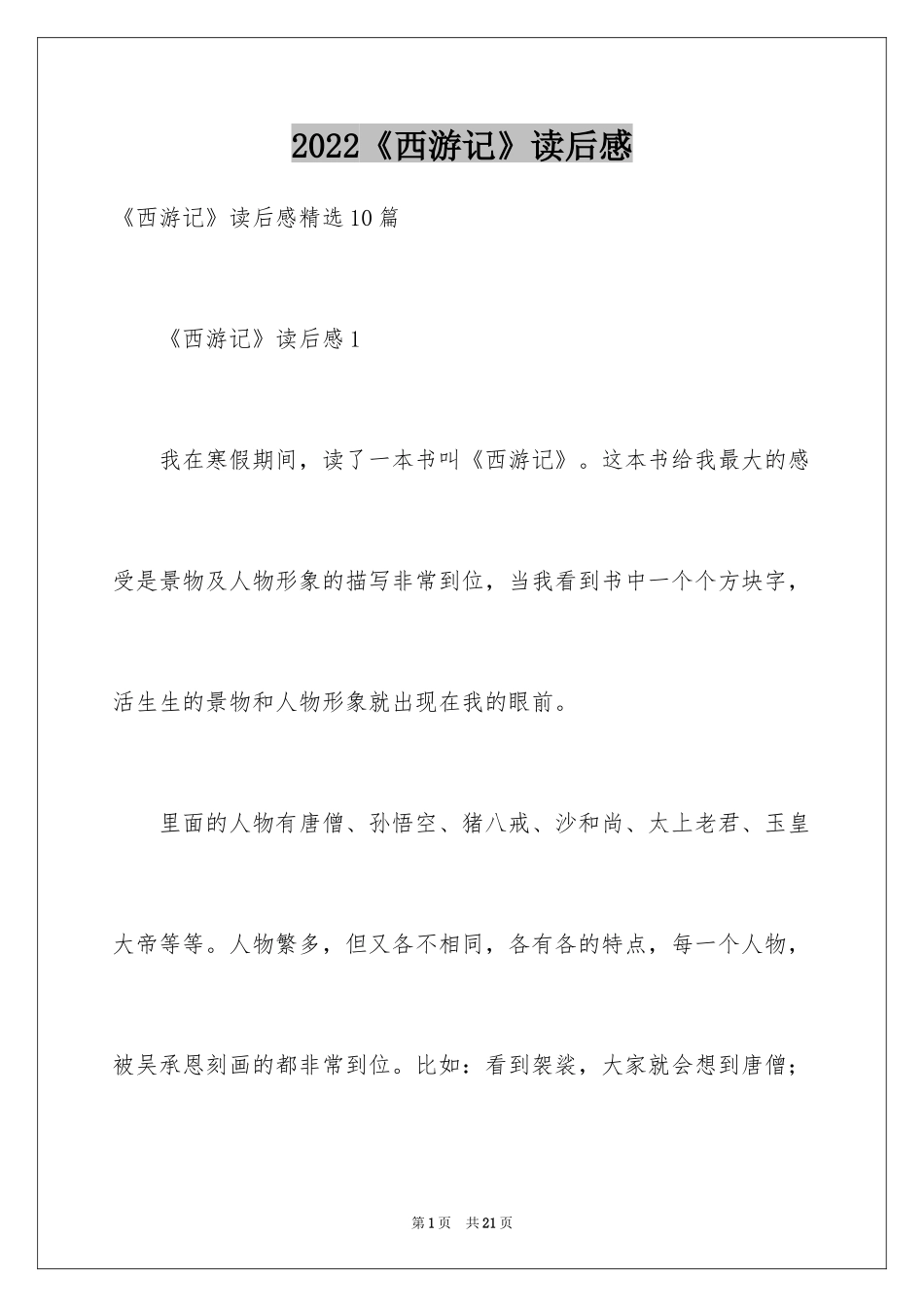 2022《西游记》读后感

《西游记》读后感精选10篇

《西游记》读后感1

我在寒假期间，读了一本书叫《西游记》。这本书给我最大的感受是景物及人物形象的描写非常到位，当我看到书中一个个方块字，活生生的景物和人物形象就出现在我的眼前。

里面的人物有唐僧、孙悟空、猪八戒、沙和尚、太上老君、玉皇大帝等等。人物繁多，但又各不相同，各有各的特点，每一个人物，被吴承恩刻画的都非常到位。比如：看到袈裟，大家就会想到唐僧；

第1页 共21页